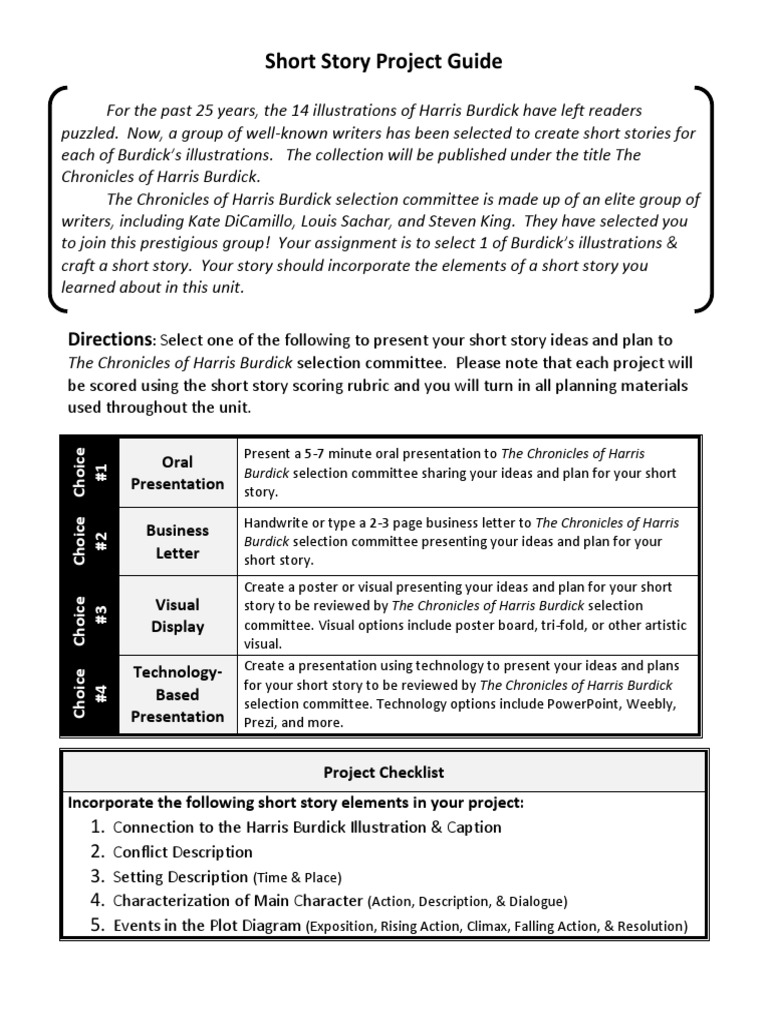 Short Story Project Guide

For the past 25 years, the 14 illustrations of Harris Burdick have left readers puzzled. Now, a group of well-known writers has been selected to create short stories for each of Burdick's illustrations. The collection will be published under the title The Chronicles of Harris Burdick.

The Chronicles of Harris Burdick selection committee is made up of an elite group of writers, including Kate DiCamillo, Louis Sachar, and Steven King. They have selected you to join this prestigious group! Your assignment is to select 1 of Burdick's illustrations & craft a short story. Your story should incorporate the elements of a short story you learned about in this unit.

Directions: Select one of the following to present your short story ideas and plan to The Chronicles of Harris Burdick selection committee. Please note that each project will be scored using the short story scoring rubric and you will turn in all planning materials used throughout the unit.

| Choice #1 | Oral Presentation | Present a 5-7 minute oral presentation to The Chronicles of Harris Burdick selection committee sharing your ideas and plan for your short story. |
|---|---|---|
| Choice #2 | Business Letter | Handwrite or type a 2-3 page business letter to The Chronicles of Harris Burdick selection committee presenting your ideas and plan for your short story. |
| Choice #3 | Visual Display | Create a poster or visual presenting your ideas and plan for your short story to be reviewed by The Chronicles of Harris Burdick selection committee. Visual options include poster board, tri-fold, or other artistic visual. |
| Choice #4 | Technology-Based Presentation | Create a presentation using technology to present your ideas and plans for your short story to be reviewed by The Chronicles of Harris Burdick selection committee. Technology options include PowerPoint, Weebly, Prezi, and more. |

Project Checklist

Incorporate the following short story elements in your project:
1. Connection to the Harris Burdick Illustration & Caption
2. Conflict Description
3. Setting Description (Time & Place)
4. Characterization of Main Character (Action, Description, & Dialogue)
5. Events in the Plot Diagram (Exposition, Rising Action, Climax, Falling Action, & Resolution)